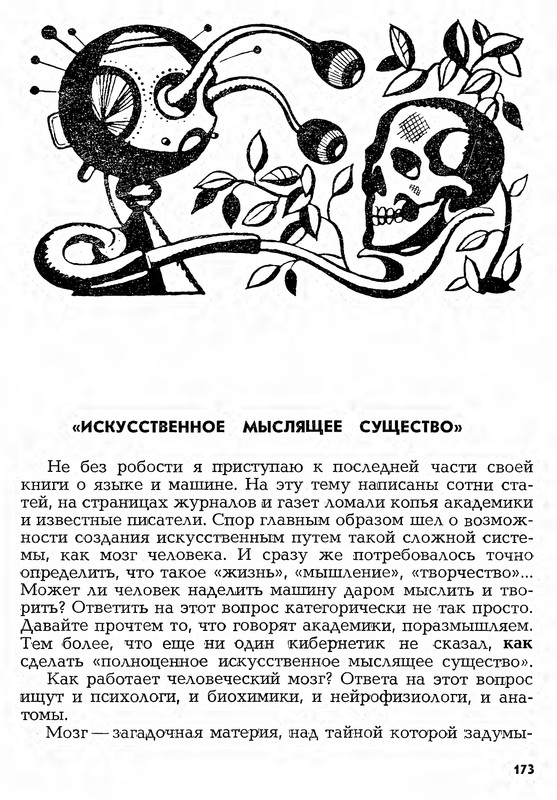 «ИСКУССТВЕННОЕ МЫСЛЯЩЕЕ СУЩЕСТВО»

Не без робости я приступаю к последней части своей книги о языке и машине. На эту тему написаны сотни статей, на страницах журналов и газет ломали копья академики и известные писатели. Спор главным образом шел о возможности создания искусственным путем такой сложной системы, как мозг человека. И сразу же потребовалось точно определить, что такое «жизнь», «мышление», «творчество»... Может ли человек наделить машину даром мыслить и творить? Ответить на этот вопрос категорически не так просто. Давайте прочтем то, что говорят академики, поразмышляем. Тем более, что еще ни один кибернетик не сказал, как сделать «полноценное искусственное мыслящее существо».

Как работает человеческий мозг? Ответа на этот вопрос ищут и психологи, и биохимики, и нейрофизиологи, и анатомы.

Мозг — загадочная материя, над тайной которой задумы-

173